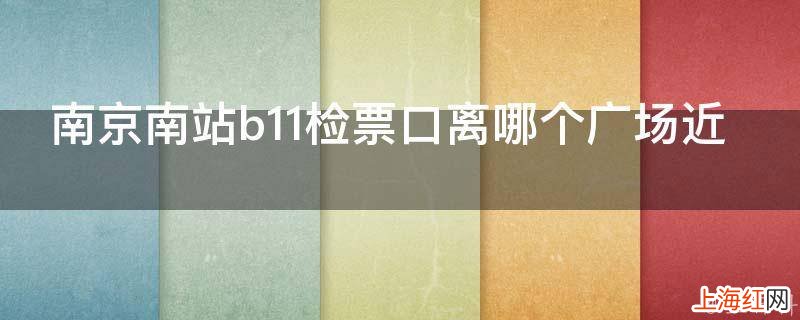 南京南站b11检票口离哪个广场近

上海红网